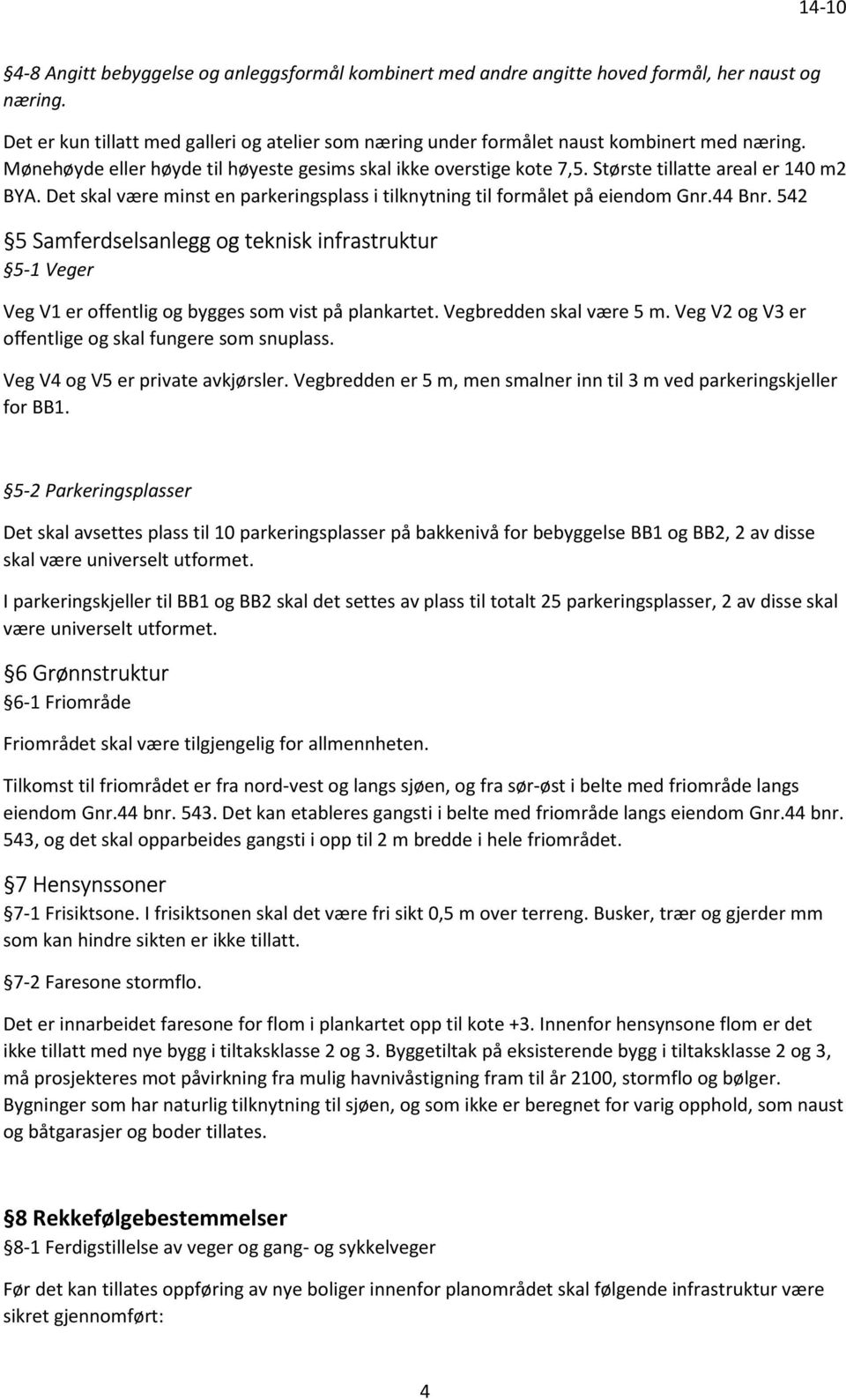 14-10

§4-8 Angitt bebyggelse og anleggsformål kombinert med andre angitte hoved formål, her naust og næring.

Det er kun tillatt med galleri og atelier som næring under formålet naust kombinert med næring. Mønehøyde eller høyde til høyeste gesims skal ikke overstige kote 7,5. Største tillatte areal er 140 m2 BYA. Det skal være minst en parkeringsplass i tilknytning til formålet på eiendom Gnr.44 Bnr. 542

§5 Samferdselsanlegg og teknisk infrastruktur

§5-1 Veger

Veg V1 er offentlig og bygges som vist på plankartet. Vegbredden skal være 5 m. Veg V2 og V3 er offentlige og skal fungere som snuplass.

Veg V4 og V5 er private avkjørsler. Vegbredden er 5 m, men smalner inn til 3 m ved parkeringskjeller for BB1.

§5-2 Parkeringsplasser

Det skal avsettes plass til 10 parkeringsplasser på bakkenivå for bebyggelse BB1 og BB2, 2 av disse skal være universelt utformet.

I parkeringskjeller til BB1 og BB2 skal det settes av plass til totalt 25 parkeringsplasser, 2 av disse skal være universelt utformet.

§6 Grønnstruktur

§6-1 Friområde

Friområdet skal være tilgjengelig for allmennheten.

Tilkomst til friområdet er fra nord-vest og langs sjøen, og fra sør-øst i belte med friområde langs eiendom Gnr.44 bnr. 543. Det kan etableres gangsti i belte med friområde langs eiendom Gnr.44 bnr. 543, og det skal opparbeides gangsti i opp til 2 m bredde i hele friområdet.

§7 Hensynssoner

§7-1 Frisiktsone. I frisiktsonen skal det være fri sikt 0,5 m over terreng. Busker, trær og gjerder mm som kan hindre sikten er ikke tillatt.

§7-2 Faresone stormflo.

Det er innarbeidet faresone for flom i plankartet opp til kote +3. Innenfor hensynsone flom er det ikke tillatt med nye bygg i tiltaksklasse 2 og 3. Byggetiltak på eksisterende bygg i tiltaksklasse 2 og 3, må prosjekteres mot påvirkning fra mulig havnivåstigning fram til år 2100, stormflo og bølger. Bygninger som har naturlig tilknytning til sjøen, og som ikke er beregnet for varig opphold, som naust og båtgarasjer og boder tillates.

§8 Rekkefølgebestemmelser

§8-1 Ferdigstillelse av veger og gang- og sykkelveger

Før det kan tillates oppføring av nye boliger innenfor planområdet skal følgende infrastruktur være sikret gjennomført:

4